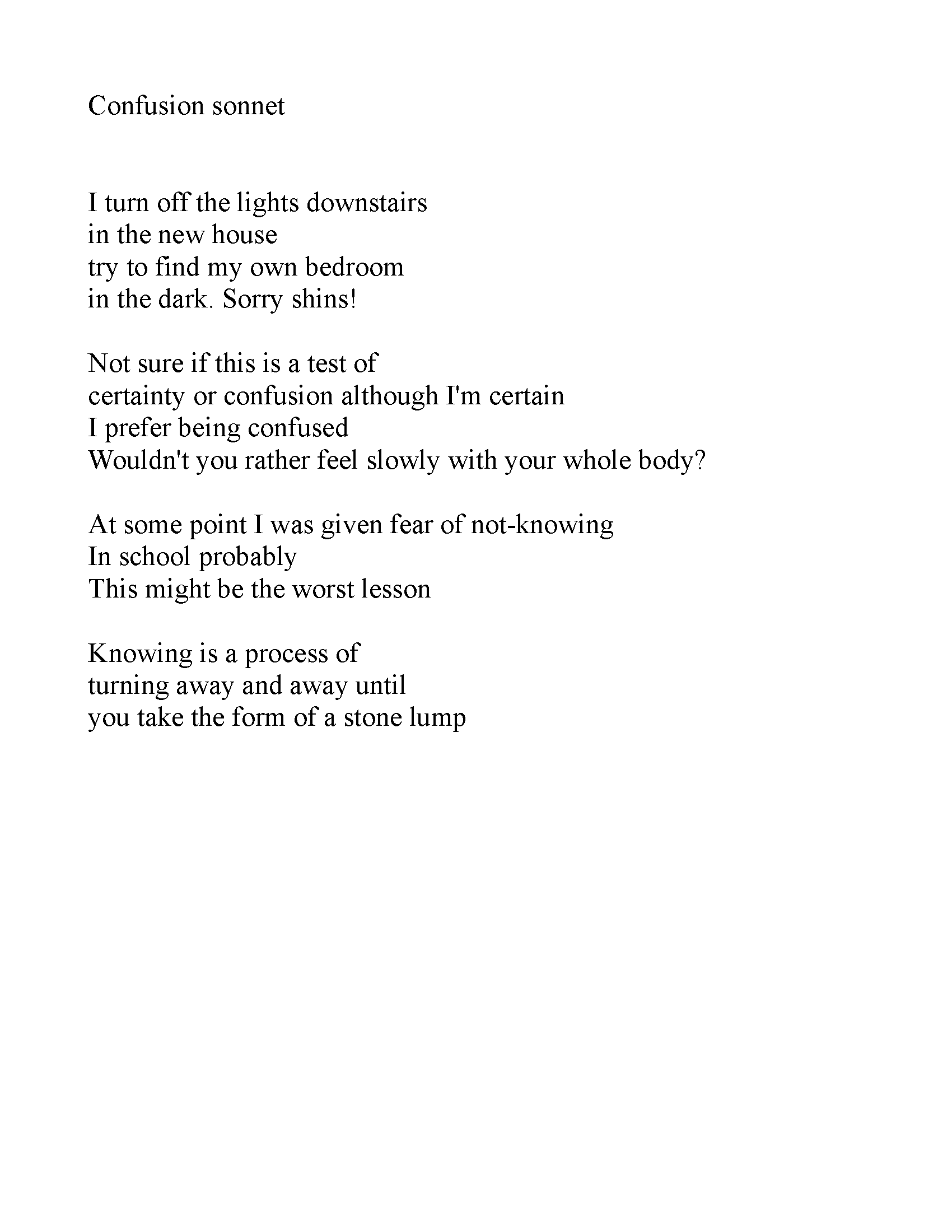 Confusion sonnet

I turn off the lights downstairs
in the new house
try to find my own bedroom
in the dark. Sorry shins!

Not sure if this is a test of
certainty or confusion although I'm certain
I prefer being confused
Wouldn't you rather feel slowly with your whole body?

At some point I was given fear of not-knowing
In school probably
This might be the worst lesson

Knowing is a process of
turning away and away until
you take the form of a stone lump